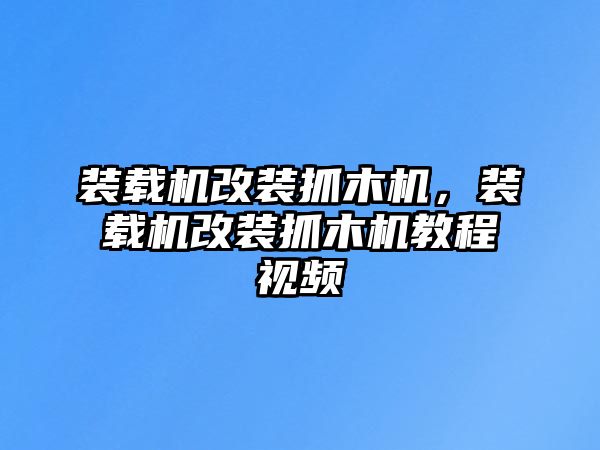 装载机改装抓木机，装载机改装抓木机教程视频